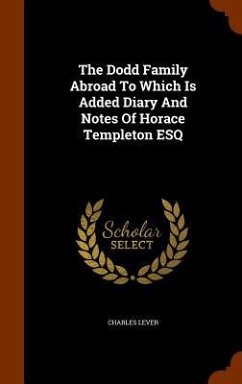 The Dodd Family Abroad To Which Is Added Diary And Notes Of Horace Templeton ESQ

Scholar SELECT

CHARLES LEVER